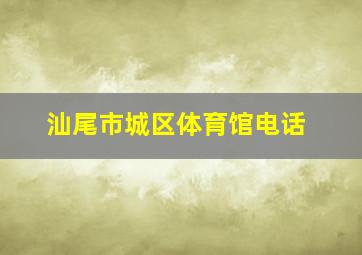 汕尾市城区体育馆电话